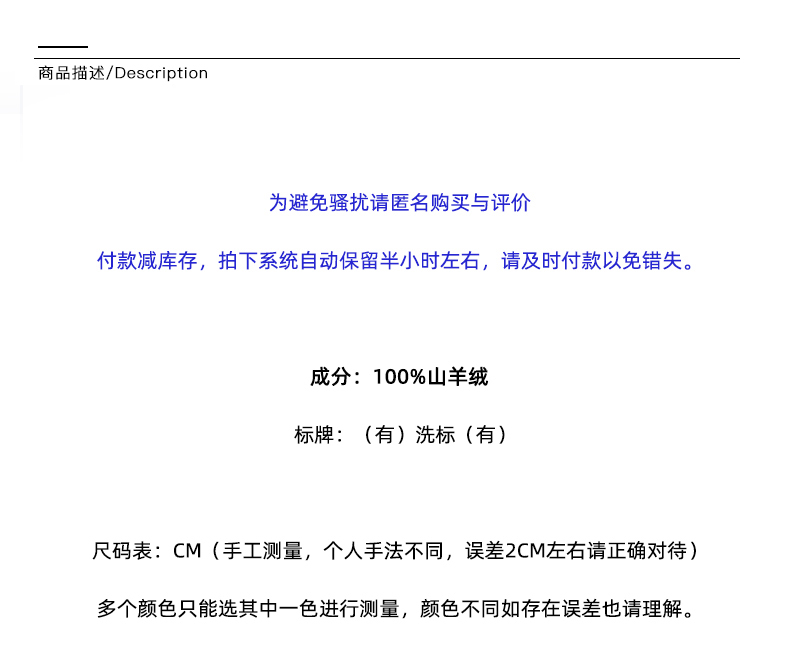 商品描述/Description

为避免骚扰请匿名购买与评价

付款减库存，拍下系统自动保留半小时左右，请及时付款以免错失。

成分：100%山羊绒

标牌：（有）洗标（有）

尺码表：CM（手工测量，个人手法不同，误差2CM左右请正确对待）

多个颜色只能选其中一色进行测量，颜色不同如存在误差也请理解。